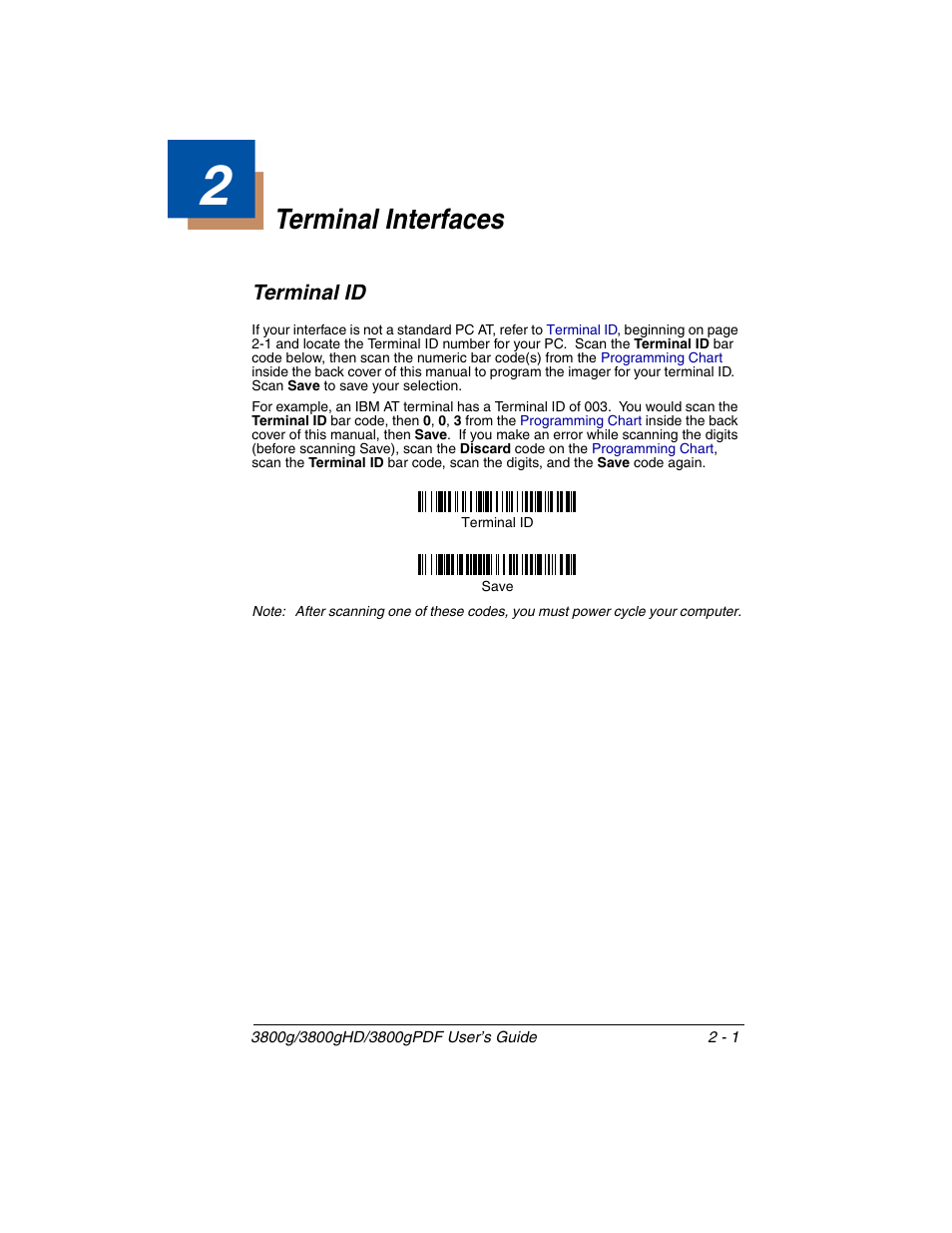 2

Terminal Interfaces

Terminal ID

If your interface is not a standard PC AT, refer to Terminal ID, beginning on page 2-1 and locate the Terminal ID number for your PC. Scan the Terminal ID bar code below, then scan the numeric bar code(s) from the Programming Chart inside the back cover of this manual to program the imager for your terminal ID. Scan Save to save your selection.

For example, an IBM AT terminal has a Terminal ID of 003. You would scan the Terminal ID bar code, then 0, 0, 3 from the Programming Chart inside the back cover of this manual, then Save. If you make an error while scanning the digits (before scanning Save), scan the Discard code on the Programming Chart, scan the Terminal ID bar code, scan the digits, and the Save code again.

Terminal ID

Save

Note: After scanning one of these codes, you must power cycle your computer.

3800g/3800gHD/3800gPDF User's Guide 2 - 1